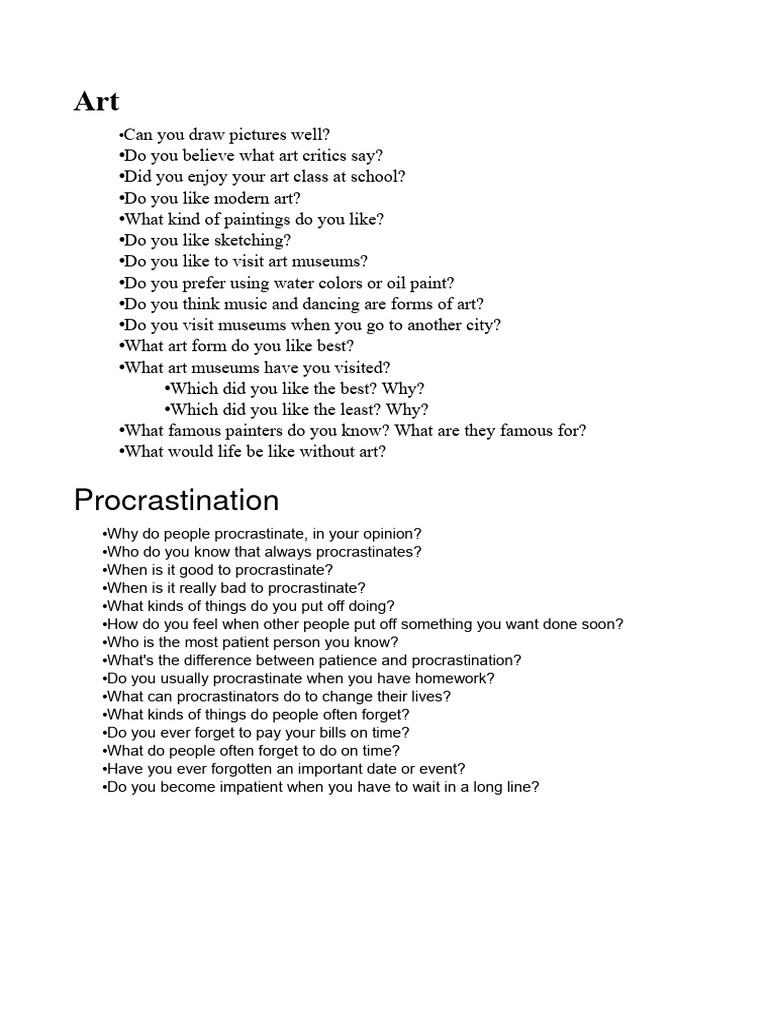 Art

•Can you draw pictures well?
•Do you believe what art critics say?
•Did you enjoy your art class at school?
•Do you like modern art?
•What kind of paintings do you like?
•Do you like sketching?
•Do you like to visit art museums?
•Do you prefer using water colors or oil paint?
•Do you think music and dancing are forms of art?
•Do you visit museums when you go to another city?
•What art form do you like best?
•What art museums have you visited?
•Which did you like the best? Why?
•Which did you like the least? Why?
•What famous painters do you know? What are they famous for?
•What would life be like without art?

Procrastination

•Why do people procrastinate, in your opinion?
•Who do you know that always procrastinates?
•When is it good to procrastinate?
•When is it really bad to procrastinate?
•What kinds of things do you put off doing?
•How do you feel when other people put off something you want done soon?
•Who is the most patient person you know?
•What's the difference between patience and procrastination?
•Do you usually procrastinate when you have homework?
•What can procrastinators do to change their lives?
•What kinds of things do people often forget?
•Do you ever forget to pay your bills on time?
•What do people often forget to do on time?
•Have you ever forgotten an important date or event?
•Do you become impatient when you have to wait in a long line?